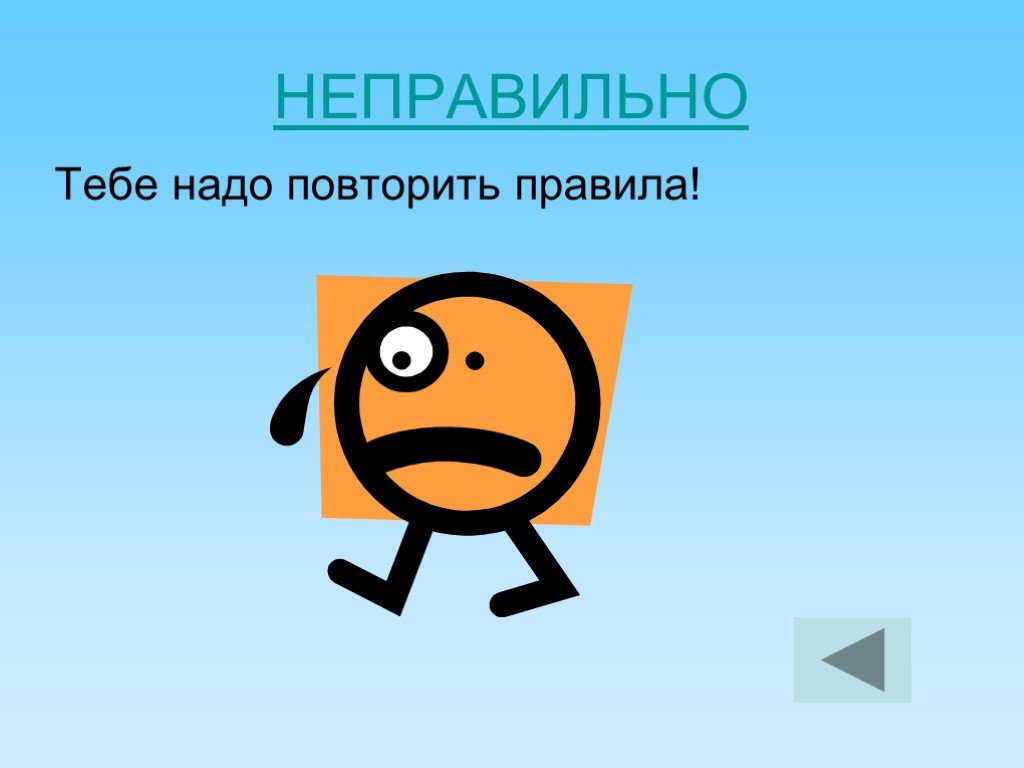 НЕПРАВИЛЬНО

Тебе надо повторить правила!